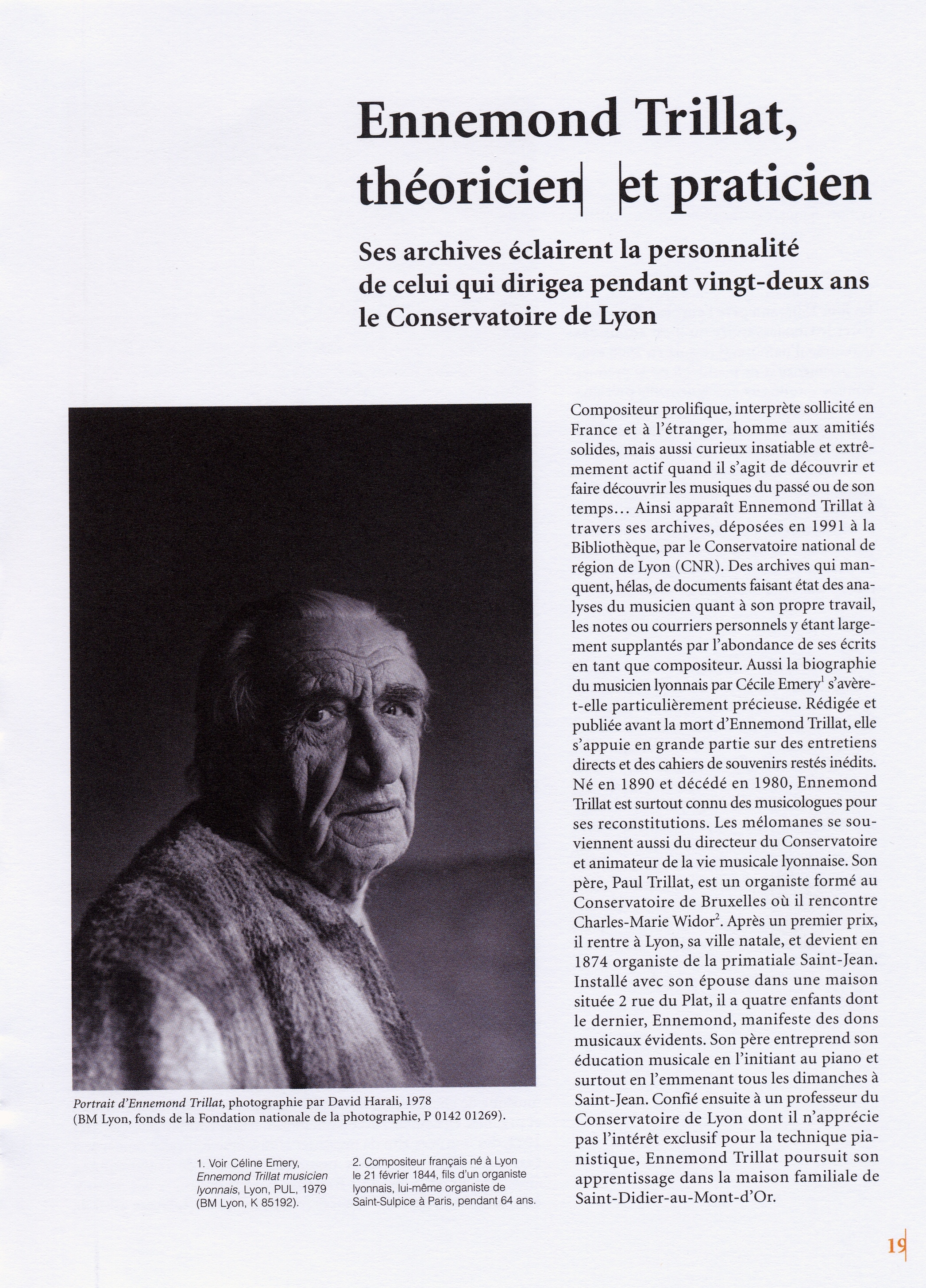 Ennemond Trillat, théoricien et praticien

Ses archives éclairent la personnalité de celui qui dirigea pendant vingt-deux ans le Conservatoire de Lyon

Portrait d'Ennemond Trillat, photographie par David Harali, 1978 (BM Lyon, fonds de la Fondation nationale de la photographie, P 0142 01269).

1. Voir Céline Emery, Ennemond Trillat musicien lyonnais, Lyon, PUL, 1979 (BM Lyon, K 85192).

2. Compositeur français né à Lyon le 21 février 1844, fils d'un organiste lyonnais, lui-même organiste de Saint-Sulpice à Paris, pendant 64 ans.

Compositeur prolifique, interprète sollicité en France et à l'étranger, homme aux amitiés solides, mais aussi curieux insatiable et extrêmement actif quand il s'agit de découvrir et faire découvrir les musiques du passé ou de son temps… Ainsi apparaît Ennemond Trillat à travers ses archives, déposées en 1991 à la Bibliothèque, par le Conservatoire national de région de Lyon (CNR). Des archives qui manquent, hélas, de documents faisant état des analyses du musicien quant à son propre travail, les notes ou courriers personnels y étant largement supplantés par l'abondance de ses écrits en tant que compositeur. Aussi la biographie du musicien lyonnais par Cécile Emery$^{1}$ s'avère-t-elle particulièrement précieuse. Rédigée et publiée avant la mort d'Ennemond Trillat, elle s'appuie en grande partie sur des entretiens directs et des cahiers de souvenirs restés inédits. Né en 1890 et décédé en 1980, Ennemond Trillat est surtout connu des musicologues pour ses reconstitutions. Les mélomanes se souviennent aussi du directeur du Conservatoire et animateur de la vie musicale lyonnaise. Son père, Paul Trillat, est un organiste formé au Conservatoire de Bruxelles où il rencontre Charles-Marie Widor$^{2}$. Après un premier prix, il rentre à Lyon, sa ville natale, et devient en 1874 organiste de la primatiale Saint-Jean. Installé avec son épouse dans une maison située 2 rue du Plat, il a quatre enfants dont le dernier, Ennemond, manifeste des dons musicaux évidents. Son père entreprend son éducation musicale en l'initiant au piano et surtout en l'emmenant tous les dimanches à Saint-Jean. Confié ensuite à un professeur du Conservatoire de Lyon dont il n'apprécie pas l'intérêt exclusif pour la technique pianistique, Ennemond Trillat poursuit son apprentissage dans la maison familiale de Saint-Didier-au-Mont-d'Or.

19